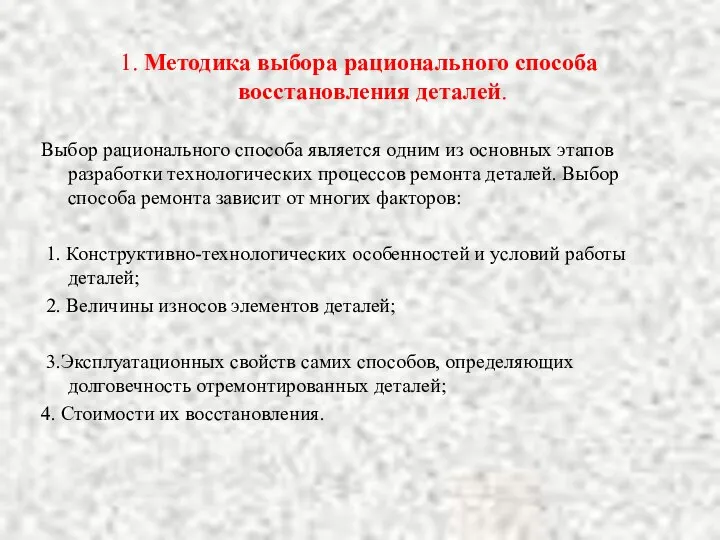 1. Методика выбора рационального способа восстановления деталей.

Выбор рационального способа является одним из основных этапов разработки технологических процессов ремонта деталей. Выбор способа ремонта зависит от многих факторов:

1. Конструктивно-технологических особенностей и условий работы деталей;

2. Величины износов элементов деталей;

3.Эксплуатационных свойств самих способов, определяющих долговечность отремонтированных деталей;

4. Стоимости их восстановления.